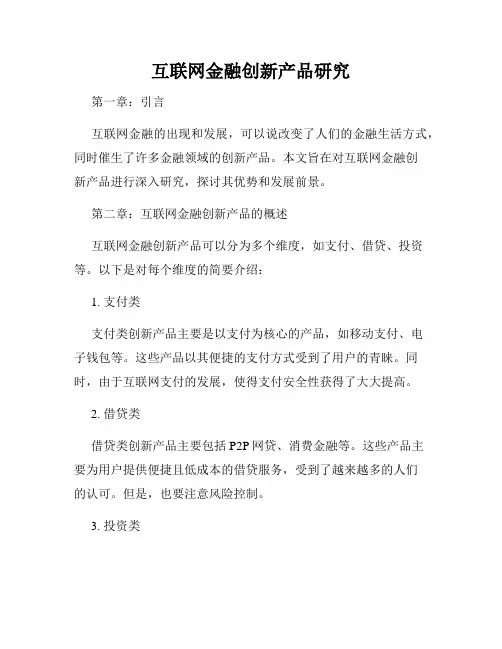 互联网金融创新产品研究

第一章：引言

互联网金融的出现和发展，可以说改变了人们的金融生活方式，同时催生了许多金融领域的创新产品。本文旨在对互联网金融创新产品进行深入研究，探讨其优势和发展前景。

第二章：互联网金融创新产品的概述

互联网金融创新产品可以分为多个维度，如支付、借贷、投资等。以下是对每个维度的简要介绍：

1. 支付类

支付类创新产品主要是以支付为核心的产品，如移动支付、电子钱包等。这些产品以其便捷的支付方式受到了用户的青睐。同时，由于互联网支付的发展，使得支付安全性获得了大大提高。

2. 借贷类

借贷类创新产品主要包括 P2P 网贷、消费金融等。这些产品主要为用户提供便捷且低成本的借贷服务，受到了越来越多的人们的认可。但是，也要注意风险控制。

3. 投资类